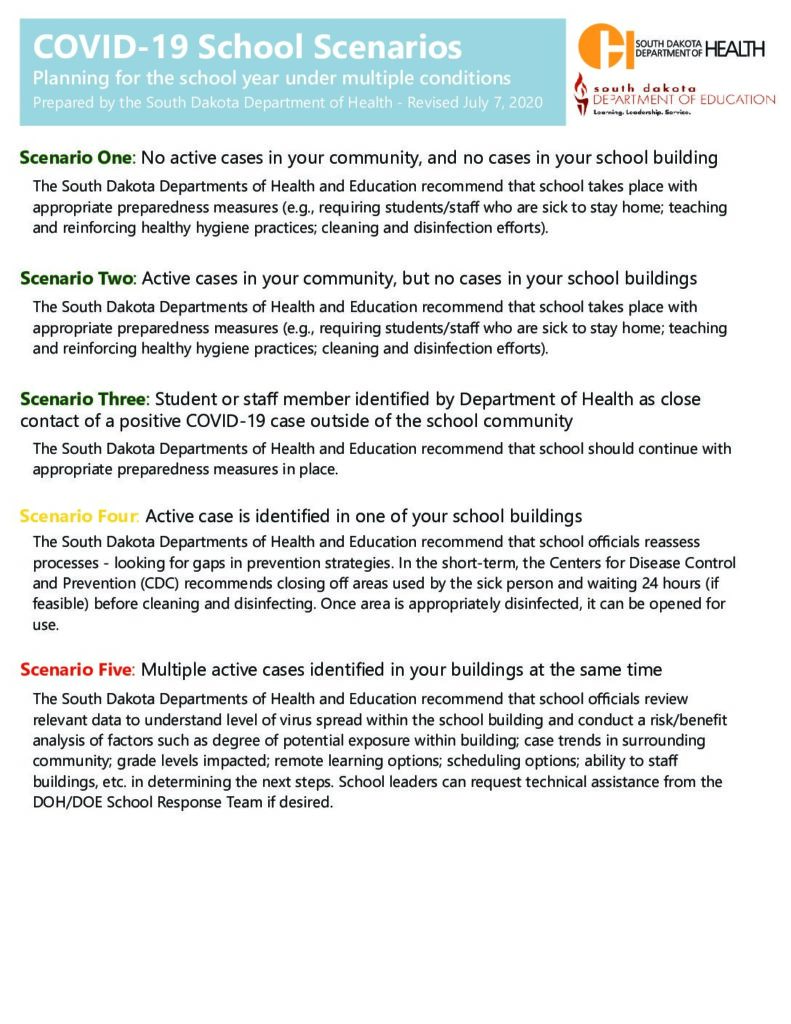 COVID-19 School Scenarios
Planning for the school year under multiple conditions
Prepared by the South Dakota Department of Health - Revised July 7, 2020

SOUTH DAKOTA DEPARTMENT OF HEALTH

south dakota DEPARTMENT OF EDUCATION
Learning. Leadership. Service.

Scenario One: No active cases in your community, and no cases in your school building

The South Dakota Departments of Health and Education recommend that school takes place with appropriate preparedness measures (e.g., requiring students/staff who are sick to stay home; teaching and reinforcing healthy hygiene practices; cleaning and disinfection efforts).

Scenario Two: Active cases in your community, but no cases in your school buildings

The South Dakota Departments of Health and Education recommend that school takes place with appropriate preparedness measures (e.g., requiring students/staff who are sick to stay home; teaching and reinforcing healthy hygiene practices; cleaning and disinfection efforts).

Scenario Three: Student or staff member identified by Department of Health as close contact of a positive COVID-19 case outside of the school community

The South Dakota Departments of Health and Education recommend that school should continue with appropriate preparedness measures in place.

Scenario Four: Active case is identified in one of your school buildings

The South Dakota Departments of Health and Education recommend that school officials reassess processes - looking for gaps in prevention strategies. In the short-term, the Centers for Disease Control and Prevention (CDC) recommends closing off areas used by the sick person and waiting 24 hours (if feasible) before cleaning and disinfecting. Once area is appropriately disinfected, it can be opened for use.

Scenario Five: Multiple active cases identified in your buildings at the same time

The South Dakota Departments of Health and Education recommend that school officials review relevant data to understand level of virus spread within the school building and conduct a risk/benefit analysis of factors such as degree of potential exposure within building; case trends in surrounding community; grade levels impacted; remote learning options; scheduling options; ability to staff buildings, etc. in determining the next steps. School leaders can request technical assistance from the DOH/DOE School Response Team if desired.